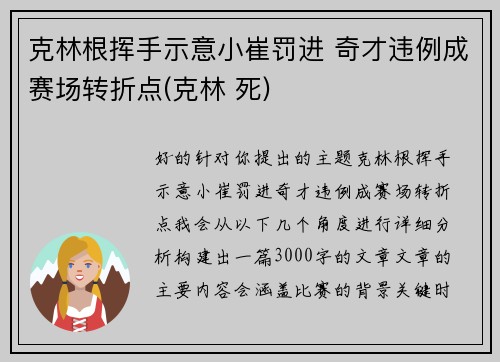 克林根挥手示意小崔罚进 奇才违例成赛场转折点(克林 死)

好的针对你提出的主题克林根挥手示意小崔罚进奇才违例成赛场转折点我会从以下几个角度进行详细分析构建出一篇3000字的文章文章的主要内容会涵盖比赛的背景关键时